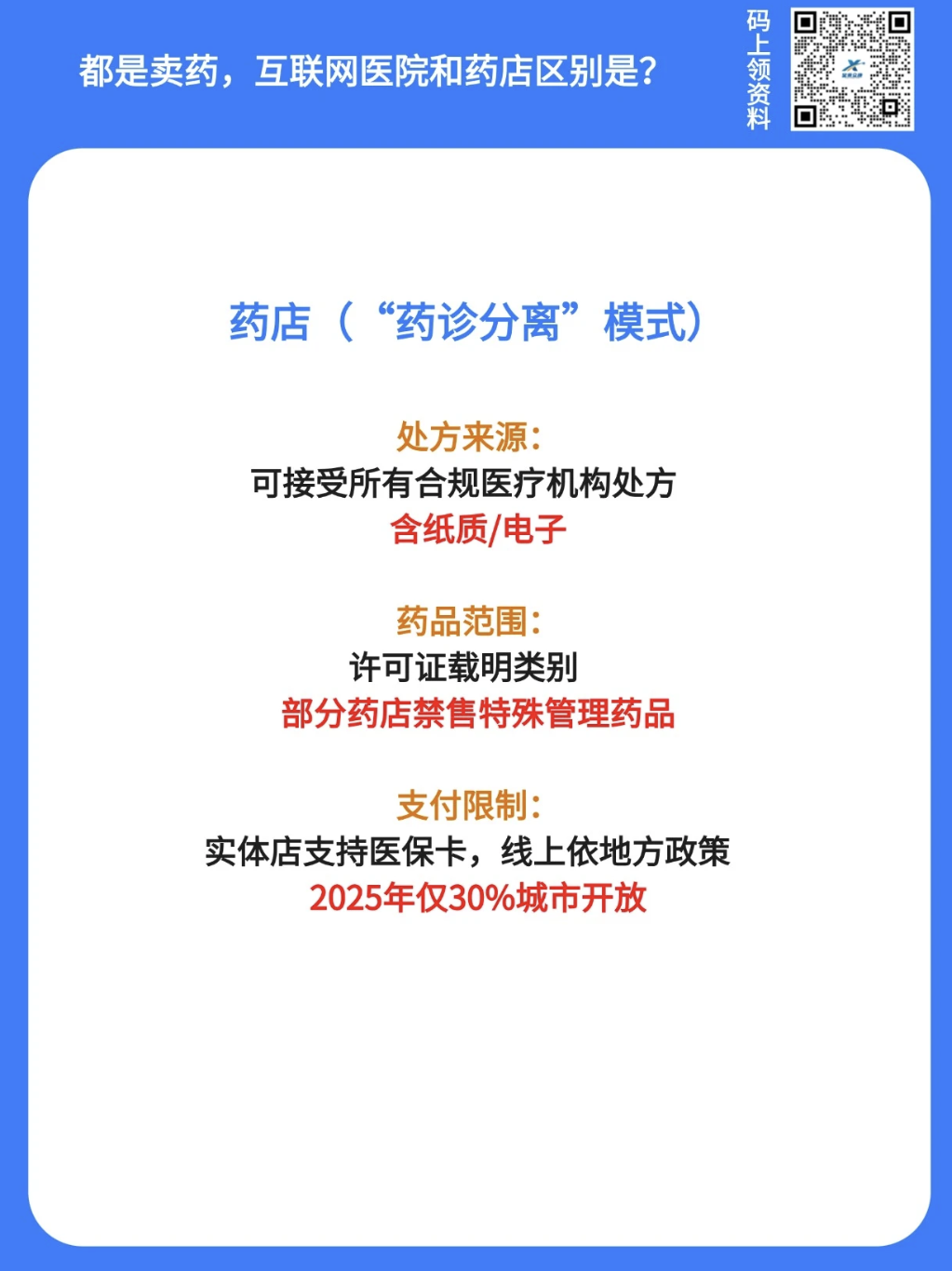 都是卖药，互联网医院和药店区别是?

码上领资料

药店（“药诊分离”模式）

处方来源:
可接受所有合规医疗机构处方
含纸质/电子

药品范围:
许可证载明类别
部分药店禁售特殊管理药品

支付限制:
实体店支持医保卡，线上依地方政策
2025年仅30%城市开放